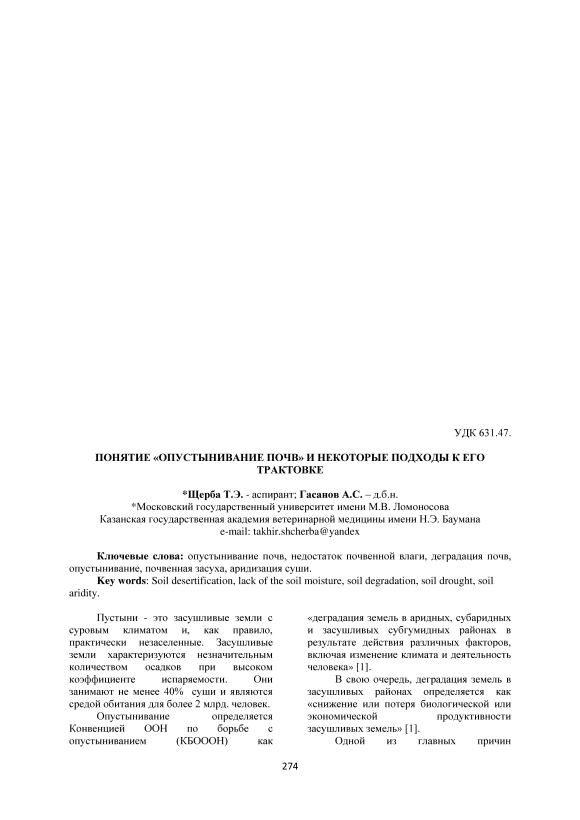 УДК 631.47.

ПОНЯТИЕ «ОПУСТЫНИВАНИЕ ПОЧВ» И НЕКОТОРЫЕ ПОДХОДЫ К ЕГО ТРАКТОВКЕ

*Щерба Т.Э. - аспирант; Гасанов А.С. – д.б.н.
*Московский государственный университет имени М.В. Ломоносова
Казанская государственная академия ветеринарной медицины имени Н.Э. Баумана
e-mail: takhir.shcherba@yandex

Ключевые слова: опустынивание почв, недостаток почвенной влаги, деградация почв, опустынивание, почвенная засуха, аридизация суши.
Key words: Soil desertification, lack of the soil moisture, soil degradation, soil drought, soil aridity.

Пустыни - это засушливые земли с суровым климатом и, как правило, практически незаселенные. Засушливые земли характеризуются незначительным количеством осадков при высоком коэффициенте испаряемости. Они занимают не менее 40% суши и являются средой обитания для более 2 млрд. человек.

Опустынивание определяется Конвенцией ООН по борьбе с опустыниванием (КБОООН) как «деградация земель в аридных, субаридных и засушливых субгумидных районах в результате действия различных факторов, включая изменение климата и деятельность человека» [1].

В свою очередь, деградация земель в засушливых районах определяется как «снижение или потеря биологической или экономической продуктивности засушливых земель» [1].

Одной из главных причин

274